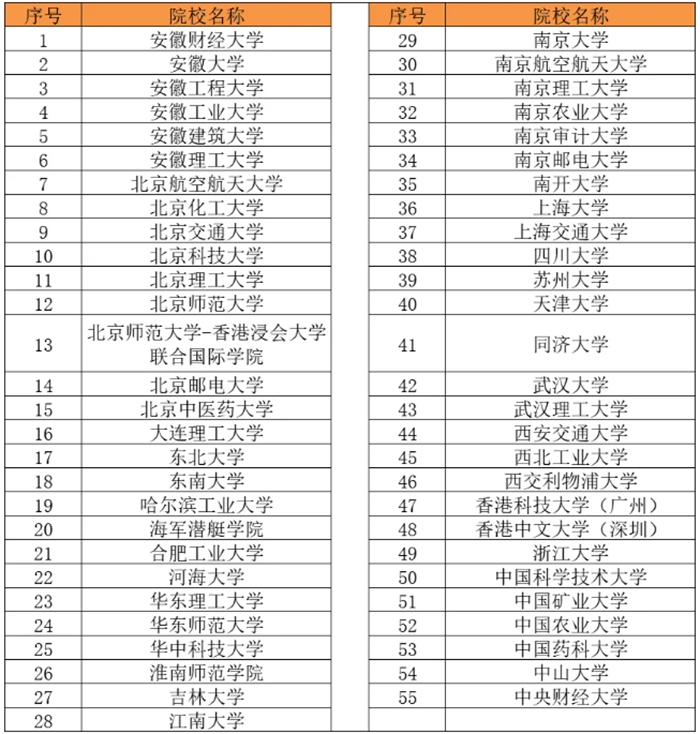 | 序号 | 院校名称 |
|---|---|
| 1 | 安徽财经大学 |
| 2 | 安徽大学 |
| 3 | 安徽工程大学 |
| 4 | 安徽工业大学 |
| 5 | 安徽建筑大学 |
| 6 | 安徽理工大学 |
| 7 | 北京航空航天大学 |
| 8 | 北京化工大学 |
| 9 | 北京交通大学 |
| 10 | 北京科技大学 |
| 11 | 北京理工大学 |
| 12 | 北京师范大学 |
| 13 | 北京师范大学-香港浸会大学联合国际学院 |
| 14 | 北京邮电大学 |
| 15 | 北京中医药大学 |
| 16 | 大连理工大学 |
| 17 | 东北大学 |
| 18 | 东南大学 |
| 19 | 哈尔滨工业大学 |
| 20 | 海军潜艇学院 |
| 21 | 合肥工业大学 |
| 22 | 河海大学 |
| 23 | 华东理工大学 |
| 24 | 华东师范大学 |
| 25 | 华中科技大学 |
| 26 | 淮南师范学院 |
| 27 | 吉林大学 |
| 28 | 江南大学 |

| 序号 | 院校名称 |
|---|---|
| 29 | 南京大学 |
| 30 | 南京航空航天大学 |
| 31 | 南京理工大学 |
| 32 | 南京农业大学 |
| 33 | 南京审计大学 |
| 34 | 南京邮电大学 |
| 35 | 南开大学 |
| 36 | 上海大学 |
| 37 | 上海交通大学 |
| 38 | 四川大学 |
| 39 | 苏州大学 |
| 40 | 天津大学 |
| 41 | 同济大学 |
| 42 | 武汉大学 |
| 43 | 武汉理工大学 |
| 44 | 西安交通大学 |
| 45 | 西北工业大学 |
| 46 | 西交利物浦大学 |
| 47 | 香港科技大学（广州） |
| 48 | 香港中文大学（深圳） |
| 49 | 浙江大学 |
| 50 | 中国科学技术大学 |
| 51 | 中国矿业大学 |
| 52 | 中国农业大学 |
| 53 | 中国药科大学 |
| 54 | 中山大学 |
| 55 | 中央财经大学 |